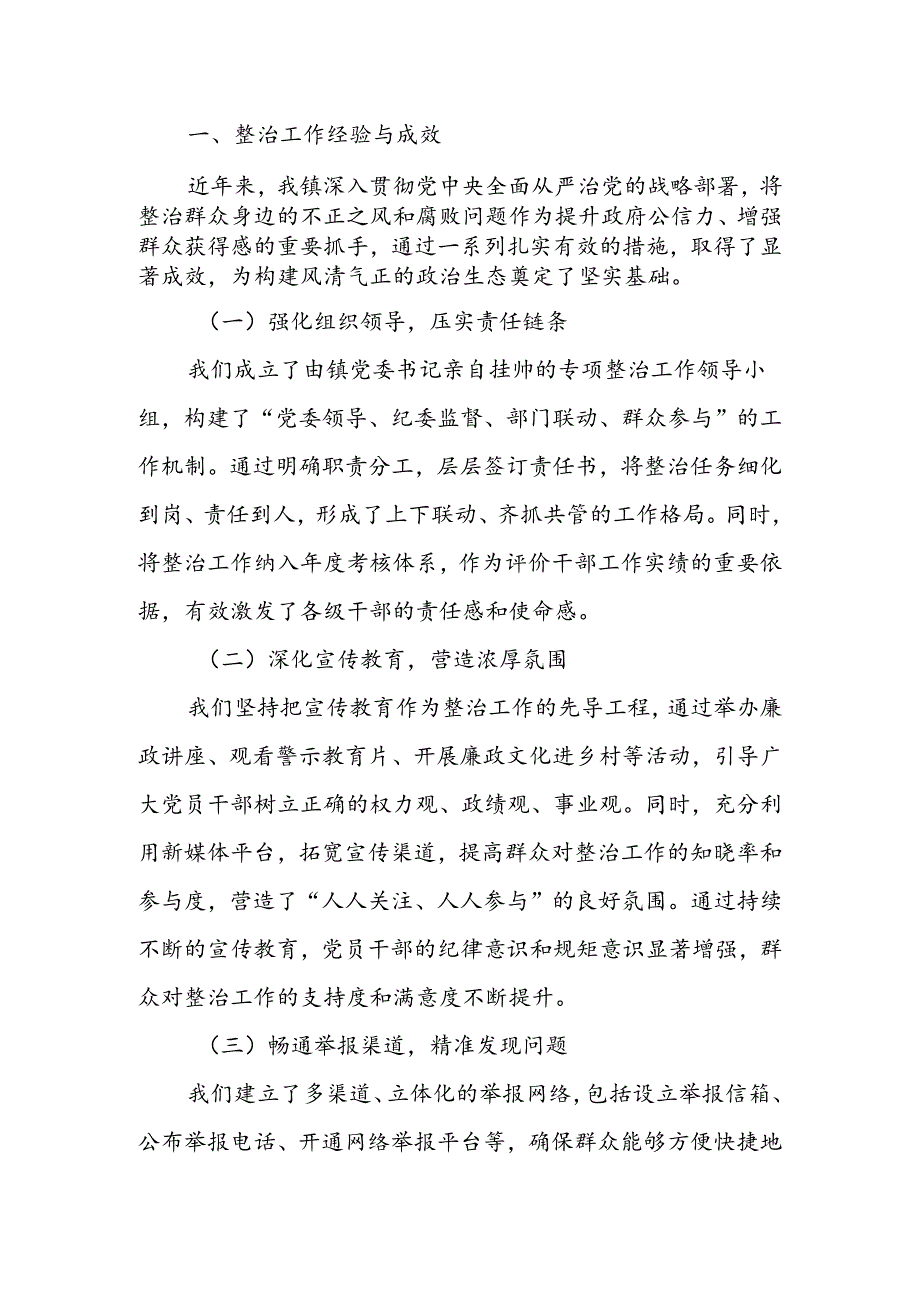 一、整治工作经验与成效

近年来，我镇深入贯彻党中央全面从严治党的战略部署，将整治群众身边的不正之风和腐败问题作为提升政府公信力、增强群众获得感的重要抓手，通过一系列扎实有效的措施，取得了显著成效，为构建风清气正的政治生态奠定了坚实基础。

（一）强化组织领导，压实责任链条

我们成立了由镇党委书记亲自挂帅的专项整治工作领导小组，构建了“党委领导、纪委监督、部门联动、群众参与”的工作机制。通过明确职责分工，层层签订责任书，将整治任务细化到岗、责任到人，形成了上下联动、齐抓共管的工作格局。同时，将整治工作纳入年度考核体系，作为评价干部工作实绩的重要依据，有效激发了各级干部的责任感和使命感。

（二）深化宣传教育，营造浓厚氛围

我们坚持把宣传教育作为整治工作的先导工程，通过举办廉政讲座、观看警示教育片、开展廉政文化进乡村等活动，引导广大党员干部树立正确的权力观、政绩观、事业观。同时，充分利用新媒体平台，拓宽宣传渠道，提高群众对整治工作的知晓率和参与度，营造了“人人关注、人人参与”的良好氛围。通过持续不断的宣传教育，党员干部的纪律意识和规矩意识显著增强，群众对整治工作的支持度和满意度不断提升。

（三）畅通举报渠道，精准发现问题

我们建立了多渠道、立体化的举报网络，包括设立举报信箱、公布举报电话、开通网络举报平台等，确保群众能够方便快捷地